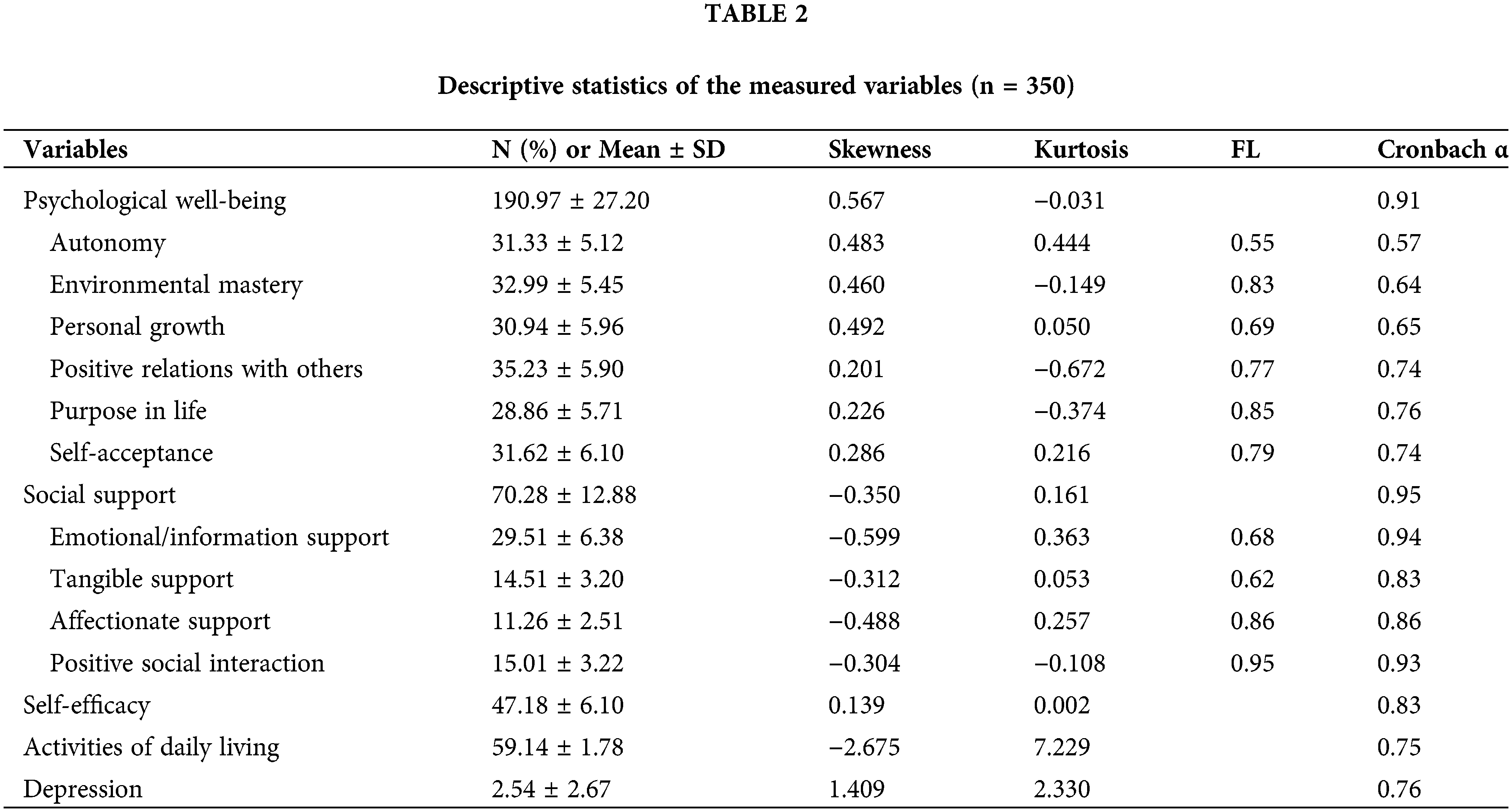 TABLE 2

Descriptive statistics of the measured variables (n = 350)

| Variables | N (%) or Mean ± SD | Skewness | Kurtosis | FL | Cronbach α |
|---|---|---|---|---|---|
| Psychological well-being | 190.97 ± 27.20 | 0.567 | −0.031 | | 0.91 |
| Autonomy | 31.33 ± 5.12 | 0.483 | 0.444 | 0.55 | 0.57 |
| Environmental mastery | 32.99 ± 5.45 | 0.460 | −0.149 | 0.83 | 0.64 |
| Personal growth | 30.94 ± 5.96 | 0.492 | 0.050 | 0.69 | 0.65 |
| Positive relations with others | 35.23 ± 5.90 | 0.201 | −0.672 | 0.77 | 0.74 |
| Purpose in life | 28.86 ± 5.71 | 0.226 | −0.374 | 0.85 | 0.76 |
| Self-acceptance | 31.62 ± 6.10 | 0.286 | 0.216 | 0.79 | 0.74 |
| Social support | 70.28 ± 12.88 | −0.350 | 0.161 | | 0.95 |
| Emotional/information support | 29.51 ± 6.38 | −0.599 | 0.363 | 0.68 | 0.94 |
| Tangible support | 14.51 ± 3.20 | −0.312 | 0.053 | 0.62 | 0.83 |
| Affectionate support | 11.26 ± 2.51 | −0.488 | 0.257 | 0.86 | 0.86 |
| Positive social interaction | 15.01 ± 3.22 | −0.304 | −0.108 | 0.95 | 0.93 |
| Self-efficacy | 47.18 ± 6.10 | 0.139 | 0.002 | | 0.83 |
| Activities of daily living | 59.14 ± 1.78 | −2.675 | 7.229 | | 0.75 |
| Depression | 2.54 ± 2.67 | 1.409 | 2.330 | | 0.76 |